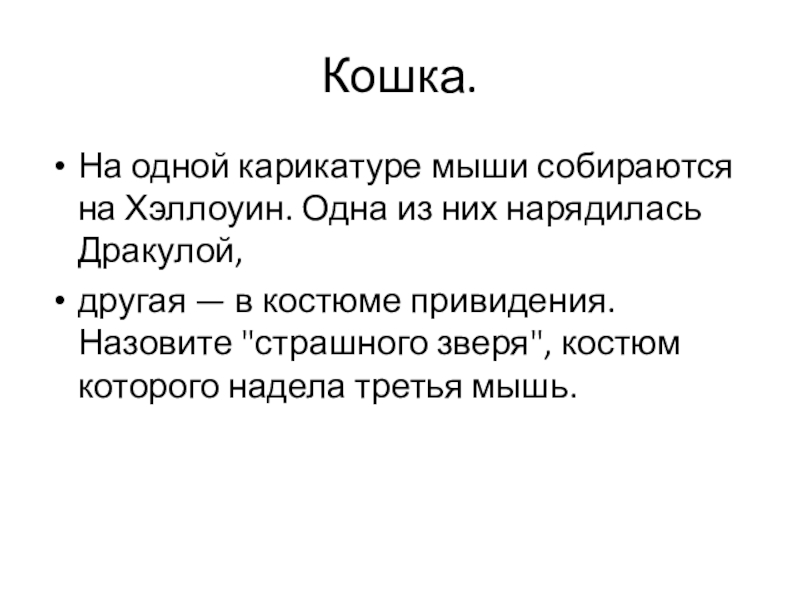 Кошка.

• На одной карикатуре мыши собираются на Хэллоуин. Одна из них нарядилась Дракулой,

• другая — в костюме привидения. Назовите "страшного зверя", костюм которого надела третья мышь.